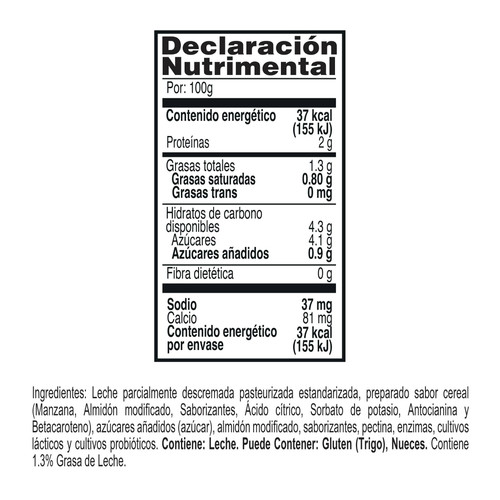 Declaración
Nutrimental

Por: 100g

Contenido energético 37 kcal (155 kJ)
Proteínas 2 g

Grasas totales 1.3 g
Grasas saturadas 0.80 g
Grasas trans 0 mg

Hidratos de carbono disponibles 4.3 g
Azúcares 4.1 g
Azúcares añadidos 0.9 g

Fibra dietética 0 g

Sodio 37 mg
Calcio 81 mg
Contenido energético por envase 37 kcal (155 kJ)

Ingredientes: Leche parcialmente descremada pasteurizada estandarizada, preparado sabor cereal (Manzana, Almidón modificado, Saborizantes, Ácido cítrico, Sorbato de potasio, Antocianina y Betacaroteno), azúcares añadidos (azúcar), almidón modificado, saborizantes, pectina, enzimas, cultivos lácticos y cultivos probióticos. Contiene: Leche. Puede Contener: Gluten (Trigo), Nueces. Contiene 1.3% Grasa de Leche.